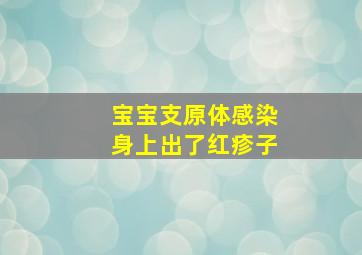 宝宝支原体感染
身上出了红疹子